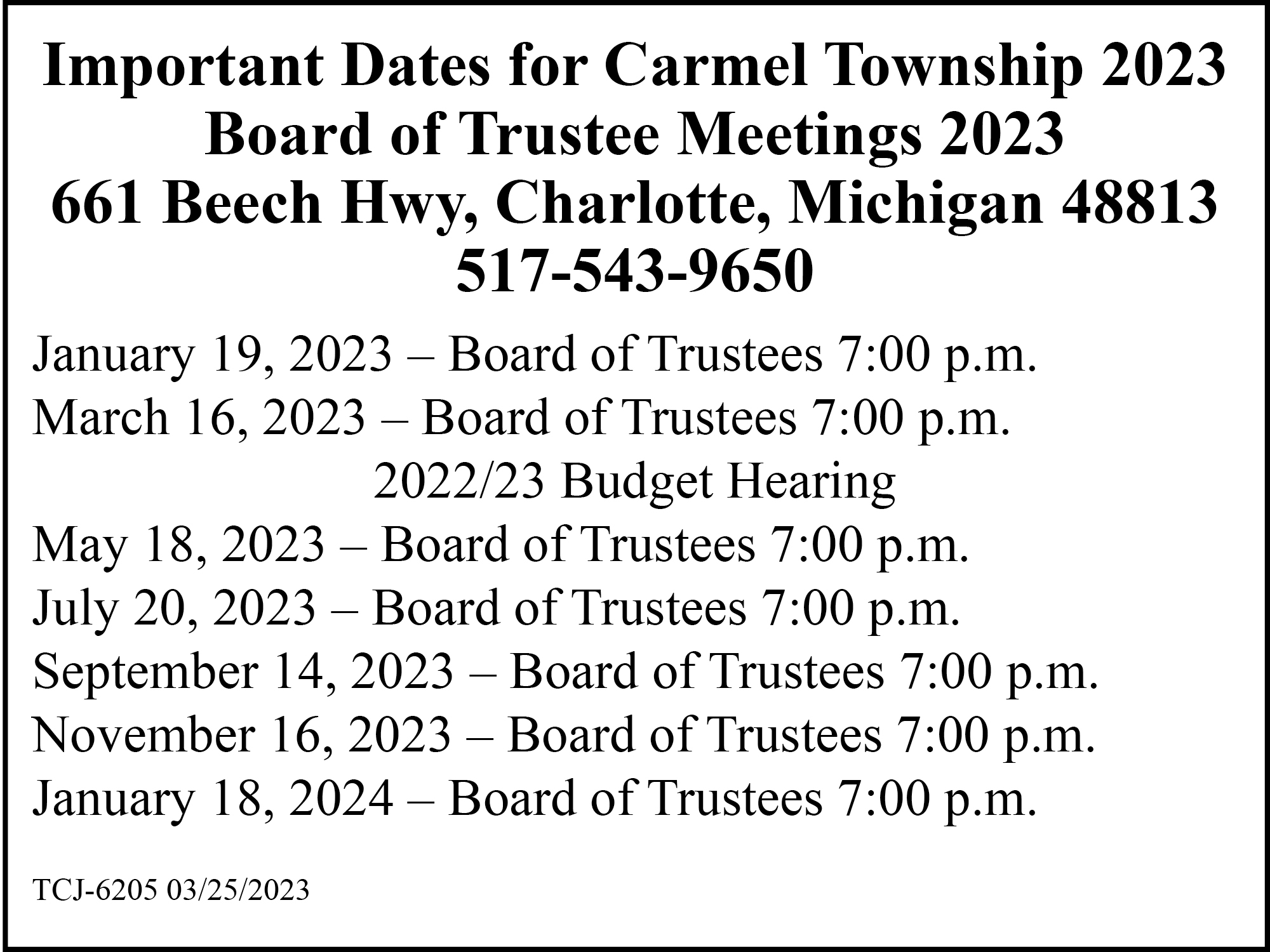 Important Dates for Carmel Township 2023
Board of Trustee Meetings 2023
661 Beech Hwy, Charlotte, Michigan 48813
517-543-9650

January 19, 2023 – Board of Trustees 7:00 p.m.
March 16, 2023 – Board of Trustees 7:00 p.m.
2022/23 Budget Hearing
May 18, 2023 – Board of Trustees 7:00 p.m.
July 20, 2023 – Board of Trustees 7:00 p.m.
September 14, 2023 – Board of Trustees 7:00 p.m.
November 16, 2023 – Board of Trustees 7:00 p.m.
January 18, 2024 – Board of Trustees 7:00 p.m.

TCJ-6205 03/25/2023